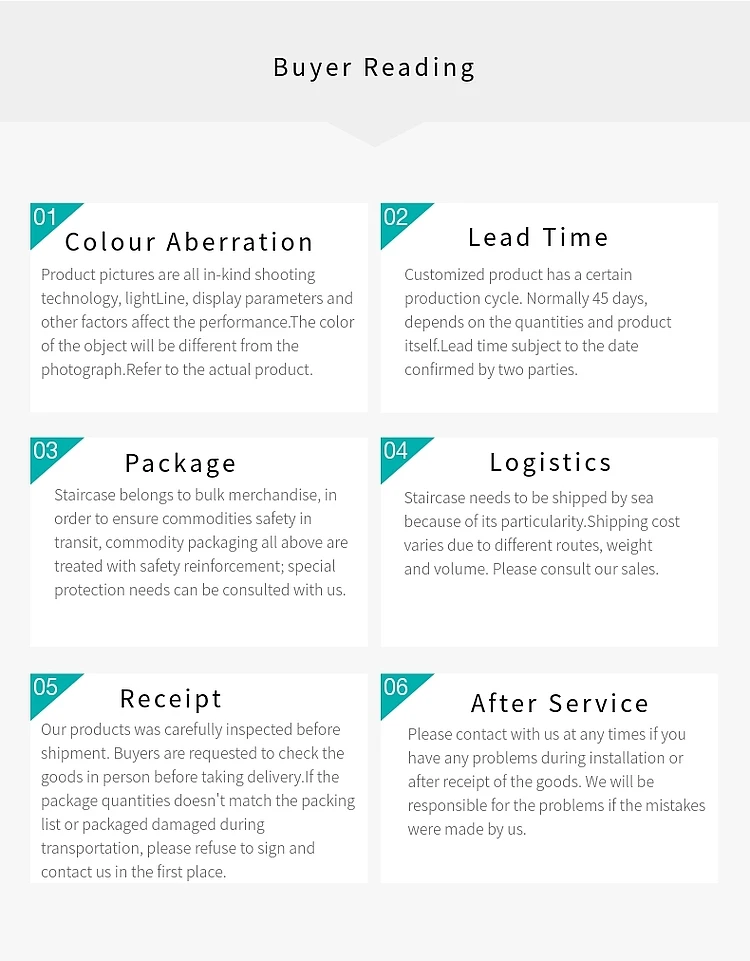 Buyer Reading

01
Colour Aberration
Product pictures are all in-kind shooting technology, lightLine, display parameters and other factors affect the performance.The color of the object will be different from the photograph.Refer to the actual product.

02
Lead Time
Customized product has a certain production cycle. Normally 45 days, depends on the quantities and product itself.Lead time subject to the date confirmed by two parties.

03
Package
Staircase belongs to bulk merchandise, in order to ensure commodities safety in transit, commodity packaging all above are treated with safety reinforcement; special protection needs can be consulted with us.

04
Logistics
Staircase needs to be shipped by sea because of its particularity.Shipping cost varies due to different routes, weight and volume. Please consult our sales.

05
Receipt
Our products was carefully inspected before shipment. Buyers are requested to check the goods in person before taking delivery.If the package quantities doesn't match the packing list or packaged damaged during transportation, please refuse to sign and contact us in the first place.

06
After Service
Please contact with us at any times if you have any problems during installation or after receipt of the goods. We will be responsible for the problems if the mistakes were made by us.